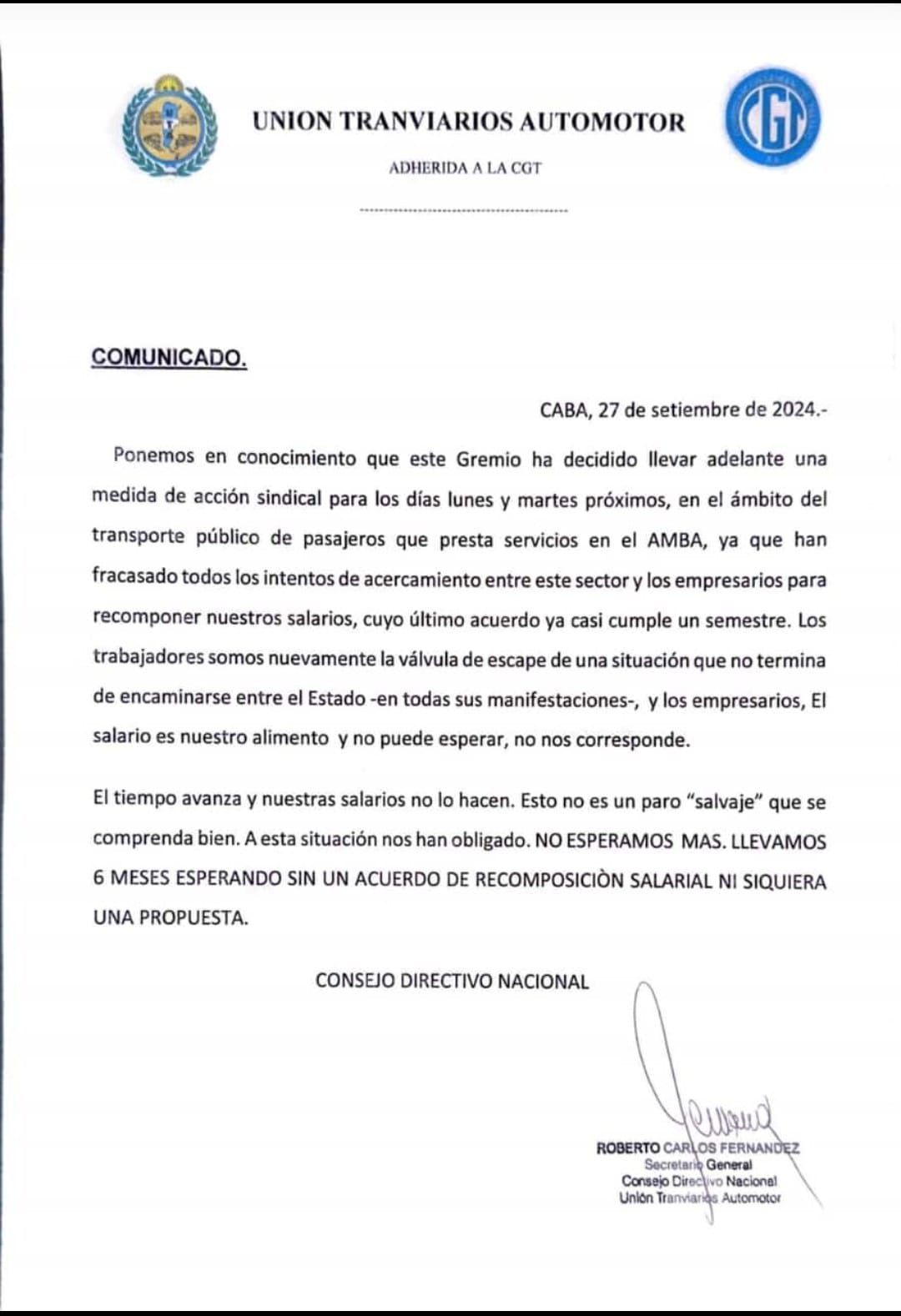 UNION TRANVIARIOS AUTOMOTOR

ADHERIDA A LA CGT

CGT

COMUNICADO.

CABA, 27 de setiembre de 2024.-

Ponemos en conocimiento que este Gremio ha decidido llevar adelante una medida de acción sindical para los días lunes y martes próximos, en el ámbito del transporte público de pasajeros que presta servicios en el AMBA, ya que han fracasado todos los intentos de acercamiento entre este sector y los empresarios para recomponer nuestros salarios, cuyo último acuerdo ya casi cumple un semestre. Los trabajadores somos nuevamente la válvula de escape de una situación que no termina de encaminarse entre el Estado -en todas sus manifestaciones-, y los empresarios, El salario es nuestro alimento y no puede esperar, no nos corresponde.

El tiempo avanza y nuestras salarios no lo hacen. Esto no es un paro "salvaje" que se comprenda bien. A esta situación nos han obligado. NO ESPERAMOS MAS. LLEVAMOS 6 MESES ESPERANDO SIN UN ACUERDO DE RECOMPOSICIÒN SALARIAL NI SIQUIERA UNA PROPUESTA.

CONSEJO DIRECTIVO NACIONAL

ROBERTO CARLOS FERNANDEZ
Secretario General
Consejo Directivo Nacional
Unión Tranviarios Automotor